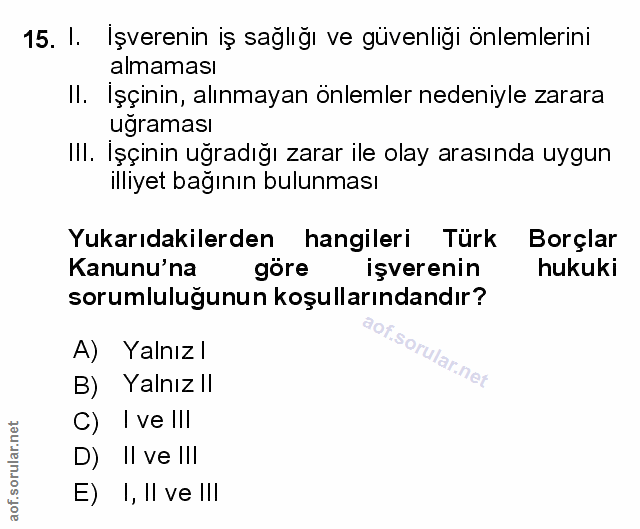 15. I. İşverenin iş sağlığı ve güvenliği önlemlerini almaması
II. İşçinin, alınmayan önlemler nedeniyle zarara uğraması
III. İşçinin uğradığı zarar ile olay arasında uygun illiyet bağının bulunması

Yukarıdakilerden hangileri Türk Borçlar Kanunu'na göre işverenin hukuki sorumluluğunun koşullarındandır?

aof.sorular.net

A) Yalnız I
B) Yalnız II
C) I ve III
D) II ve III
E) I, II ve III

aof.sorular.net